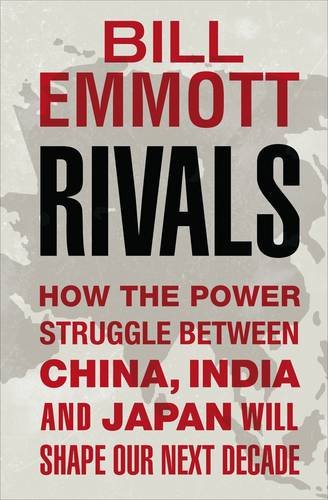 BILL EMMOTT

RIVALS

HOW THE POWER STRUGGLE BETWEEN CHINA, INDIA AND JAPAN WILL SHAPE OUR NEXT DECADE